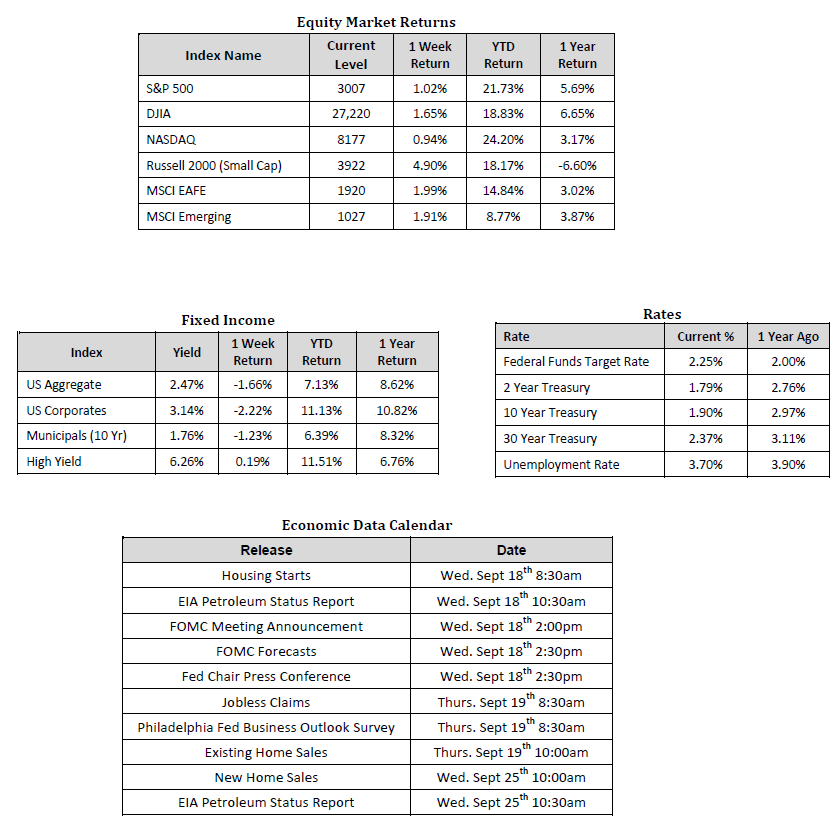 Equity Market Returns

| Index Name | Current Level | 1 Week Return | YTD Return | 1 Year Return |
|---|---|---|---|---|
| S&P 500 | 3007 | 1.02% | 21.73% | 5.69% |
| DJIA | 27,220 | 1.65% | 18.83% | 6.65% |
| NASDAQ | 8177 | 0.94% | 24.20% | 3.17% |
| Russell 2000 (Small Cap) | 3922 | 4.90% | 18.17% | -6.60% |
| MSCI EAFE | 1920 | 1.99% | 14.84% | 3.02% |
| MSCI Emerging | 1027 | 1.91% | 8.77% | 3.87% |

Fixed Income

| Index | Yield | 1 Week Return | YTD Return | 1 Year Return |
|---|---|---|---|---|
| US Aggregate | 2.47% | -1.66% | 7.13% | 8.62% |
| US Corporates | 3.14% | -2.22% | 11.13% | 10.82% |
| Municipals (10 Yr) | 1.76% | -1.23% | 6.39% | 8.32% |
| High Yield | 6.26% | 0.19% | 11.51% | 6.76% |

Rates

| Rate | Current % | 1 Year Ago |
|---|---|---|
| Federal Funds Target Rate | 2.25% | 2.00% |
| 2 Year Treasury | 1.79% | 2.76% |
| 10 Year Treasury | 1.90% | 2.97% |
| 30 Year Treasury | 2.37% | 3.11% |
| Unemployment Rate | 3.70% | 3.90% |

Economic Data Calendar

| Release | Date |
|---|---|
| Housing Starts | Wed. Sept 18$^{th}$ 8:30am |
| EIA Petroleum Status Report | Wed. Sept 18$^{th}$ 10:30am |
| FOMC Meeting Announcement | Wed. Sept 18$^{th}$ 2:00pm |
| FOMC Forecasts | Wed. Sept 18$^{th}$ 2:30pm |
| Fed Chair Press Conference | Wed. Sept 18$^{th}$ 2:30pm |
| Jobless Claims | Thurs. Sept 19$^{th}$ 8:30am |
| Philadelphia Fed Business Outlook Survey | Thurs. Sept 19$^{th}$ 8:30am |
| Existing Home Sales | Thurs. Sept 19$^{th}$ 10:00am |
| New Home Sales | Wed. Sept 25$^{th}$ 10:00am |
| EIA Petroleum Status Report | Wed. Sept 25$^{th}$ 10:30am |